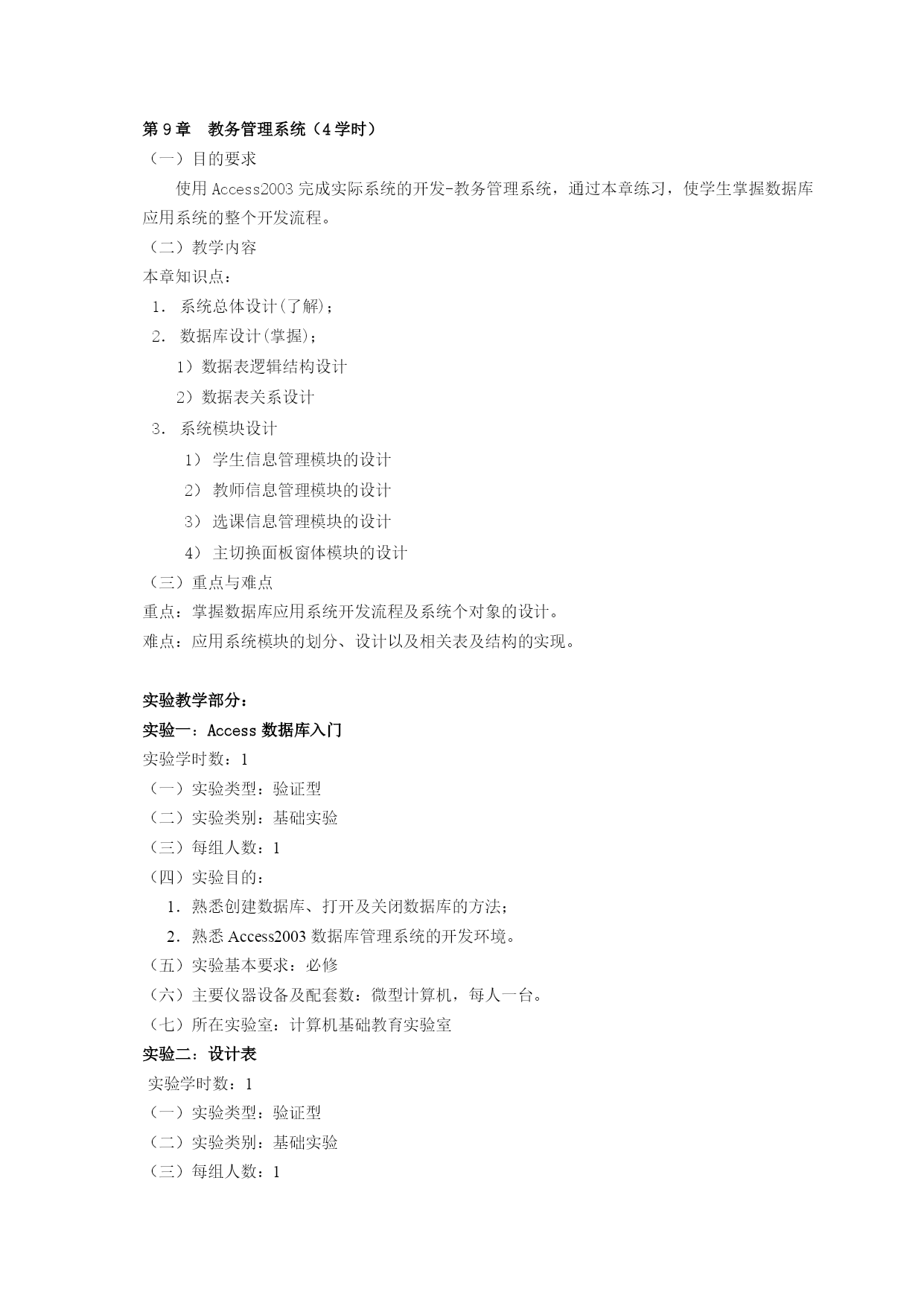 第 9 章　教务管理系统（4 学时）
（一）目的要求
使用 Access2003 完成实际系统的开发-教务管理系统，通过本章练习，使学生掌握数据库应用系统的整个开发流程。
（二）教学内容
本章知识点：
1. 系统总体设计(了解)；
2. 数据库设计(掌握)；
1）数据表逻辑结构设计
2）数据表关系设计
3. 系统模块设计
1） 学生信息管理模块的设计
2） 教师信息管理模块的设计
3） 选课信息管理模块的设计
4） 主切换面板窗体模块的设计
（三）重点与难点
重点：掌握数据库应用系统开发流程及系统个对象的设计。
难点：应用系统模块的划分、设计以及相关表及结构的实现。

实验教学部分：
实验一：Access 数据库入门
实验学时数：1
（一）实验类型：验证型
（二）实验类别：基础实验
（三）每组人数：1
（四）实验目的：
1. 熟悉创建数据库、打开及关闭数据库的方法；
2. 熟悉 Access2003 数据库管理系统的开发环境。
（五）实验基本要求：必修
（六）主要仪器设备及配套数：微型计算机，每人一台。
（七）所在实验室：计算机基础教育实验室
实验二：设计表
实验学时数：1
（一）实验类型：验证型
（二）实验类别：基础实验
（三）每组人数：1